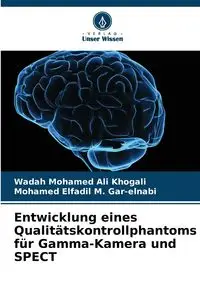 VERLAG
Unser Wissen

Wadah Mohamed Ali Khogali
Mohamed Elfadil M. Gar-elnabi

Entwicklung eines Qualitätskontrollphantoms für Gamma-Kamera und SPECT